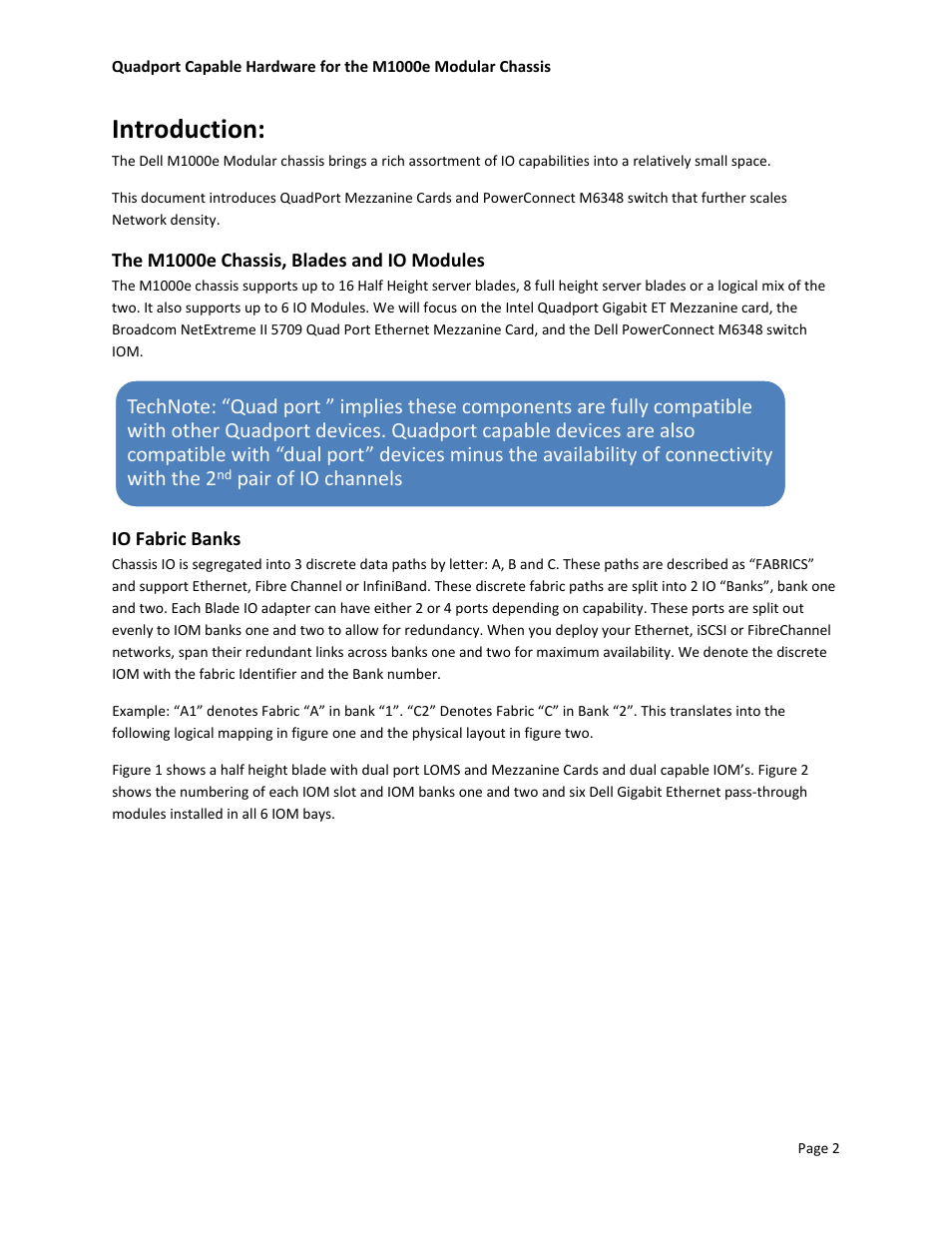 Quadport Capable Hardware for the M1000e Modular Chassis

Introduction:

The Dell M1000e Modular chassis brings a rich assortment of IO capabilities into a relatively small space.

This document introduces QuadPort Mezzanine Cards and PowerConnect M6348 switch that further scales Network density.

The M1000e Chassis, Blades and IO Modules

The M1000e chassis supports up to 16 Half Height server blades, 8 full height server blades or a logical mix of the two. It also supports up to 6 IO Modules. We will focus on the Intel Quadport Gigabit ET Mezzanine card, the Broadcom NetExtreme II 5709 Quad Port Ethernet Mezzanine Card, and the Dell PowerConnect M6348 switch IOM.

TechNote: “Quad port ” implies these components are fully compatible with other Quadport devices. Quadport capable devices are also compatible with “dual port” devices minus the availability of connectivity with the 2$^{nd}$ pair of IO channels

IO Fabric Banks

Chassis IO is segregated into 3 discrete data paths by letter: A, B and C. These paths are described as “FABRICS” and support Ethernet, Fibre Channel or InfiniBand. These discrete fabric paths are split into 2 IO “Banks”, bank one and two. Each Blade IO adapter can have either 2 or 4 ports depending on capability. These ports are split out evenly to IOM banks one and two to allow for redundancy. When you deploy your Ethernet, iSCSI or FibreChannel networks, span their redundant links across banks one and two for maximum availability. We denote the discrete IOM with the fabric Identifier and the Bank number.

Example: “A1” denotes Fabric “A” in bank “1”. “C2” Denotes Fabric “C” in Bank “2”. This translates into the following logical mapping in figure one and the physical layout in figure two.

Figure 1 shows a half height blade with dual port LOMS and Mezzanine Cards and dual capable IOM’s. Figure 2 shows the numbering of each IOM slot and IOM banks one and two and six Dell Gigabit Ethernet pass-through modules installed in all 6 IOM bays.

Page 2